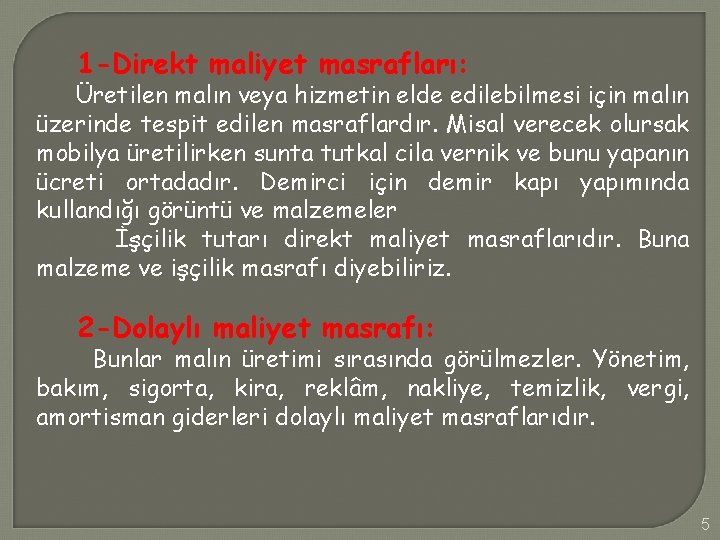 1-Direkt maliyet masrafları:

Üretilen malın veya hizmetin elde edilebilmesi için malın üzerinde tespit edilen masraflardır. Misal verecek olursak mobilya üretilirken sunta tutkal cila vernik ve bunu yapanın ücreti ortadadır. Demirci için demir kapı yapımında kullandığı görüntü ve malzemeler

İşçilik tutarı direkt maliyet masraflarıdır. Buna malzeme ve işçilik masrafı diyebiliriz.

2-Dolaylı maliyet masrafı:

Bunlar malın üretimi sırasında görülmezler. Yönetim, bakım, sigorta, kira, reklâm, nakliye, temizlik, vergi, amortisman giderleri dolaylı maliyet masraflarıdır.

5